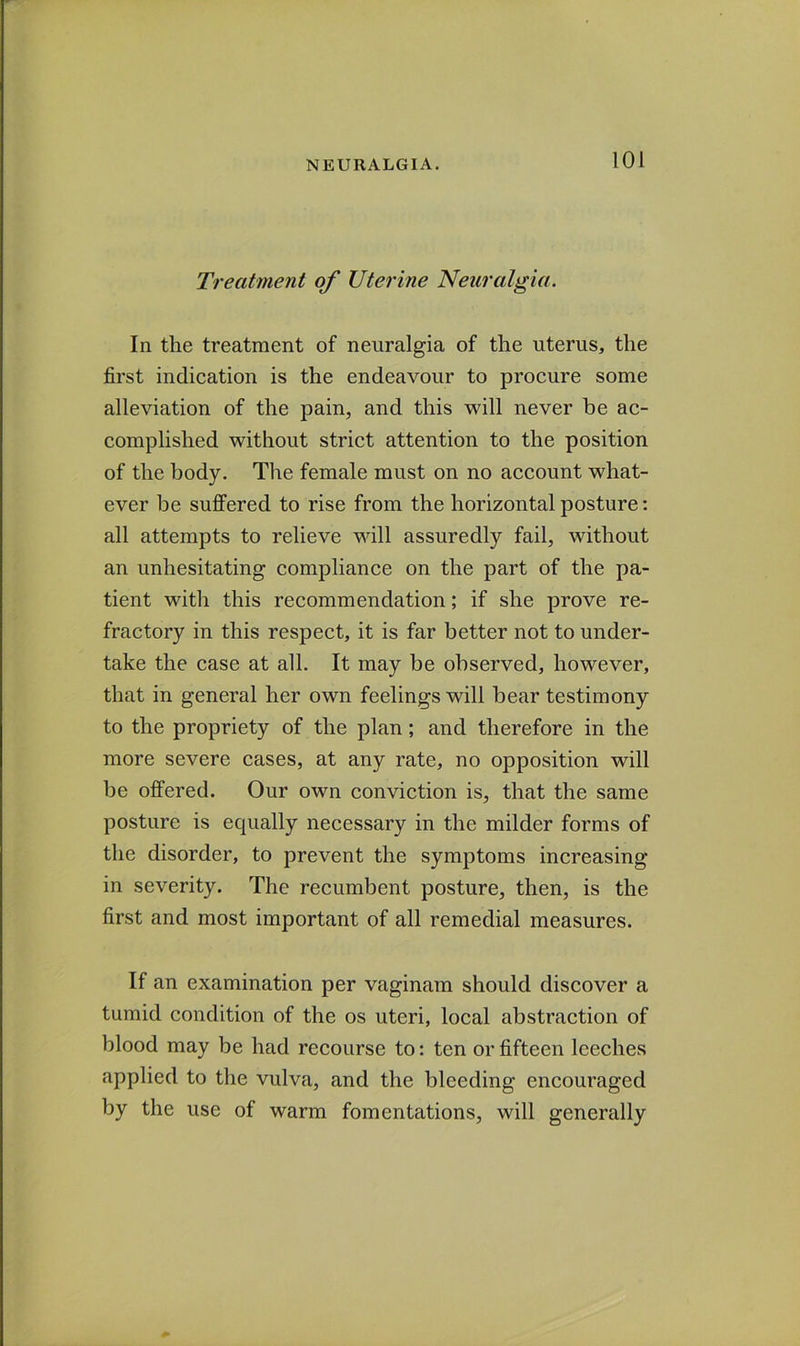 NEURALGIA. 101

Treatment of Uterine Neuralgia.

In the treatment of neuralgia of the uterus, the first indication is the endeavour to procure some alleviation of the pain, and this will never be accomplished without strict attention to the position of the body. The female must on no account whatever be suffered to rise from the horizontal posture: all attempts to relieve will assuredly fail, without an unhesitating compliance on the part of the patient with this recommendation; if she prove refractory in this respect, it is far better not to undertake the case at all. It may be observed, however, that in general her own feelings will bear testimony to the propriety of the plan; and therefore in the more severe cases, at any rate, no opposition will be offered. Our own conviction is, that the same posture is equally necessary in the milder forms of the disorder, to prevent the symptoms increasing in severity. The recumbent posture, then, is the first and most important of all remedial measures.

If an examination per vaginam should discover a tumid condition of the os uteri, local abstraction of blood may be had recourse to: ten or fifteen leeches applied to the vulva, and the bleeding encouraged by the use of warm fomentations, will generally